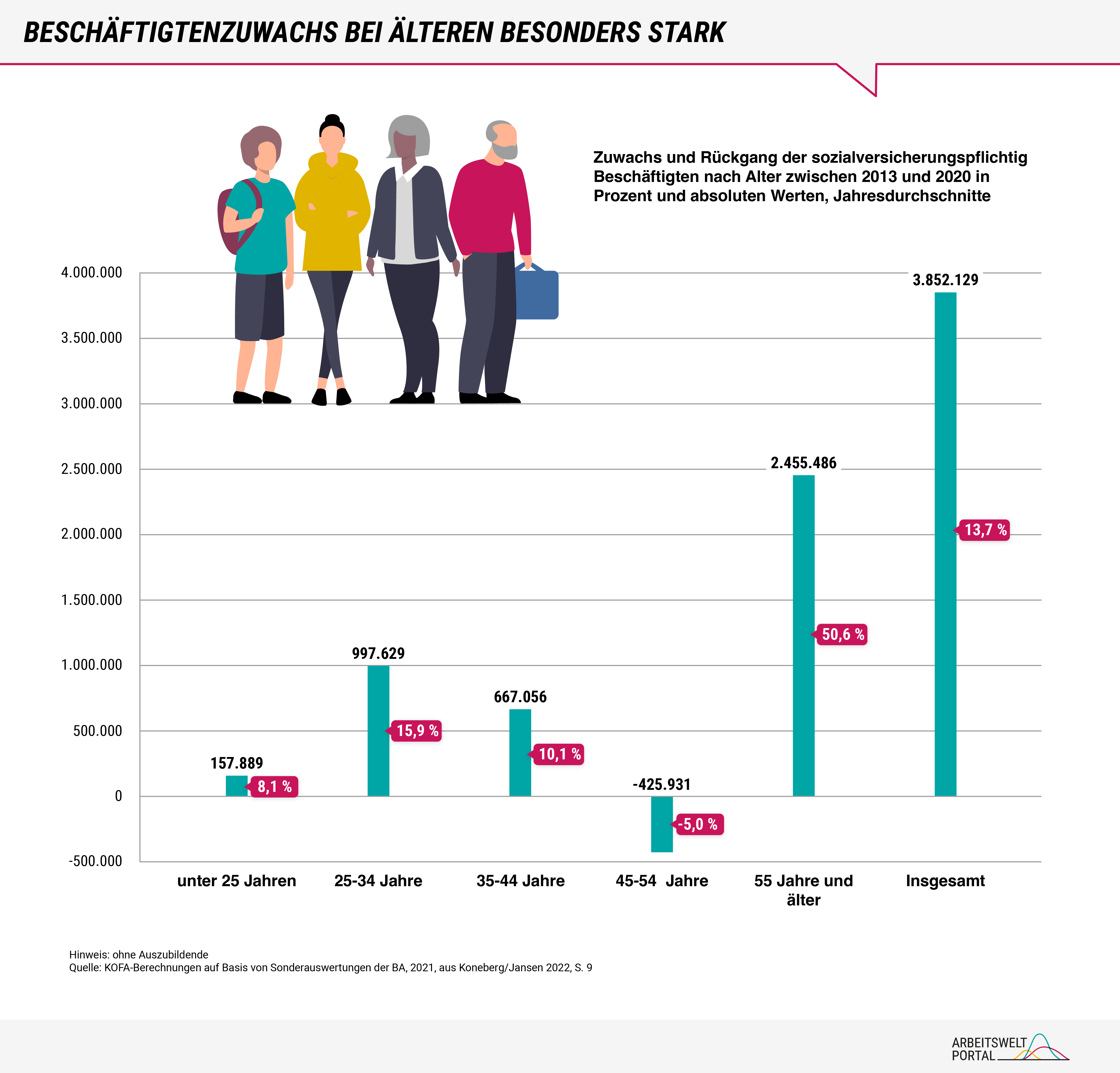 BESCHÄFTIGTENZUWACHS BEI ÄLTEREN BESONDERS STARK

Zuwachs und Rückgang der sozialversicherungspflichtig Beschäftigten nach Alter zwischen 2013 und 2020 in Prozent und absoluten Werten, Jahresdurchschnitte

4.000.000
3.500.000
3.000.000
2.500.000
2.000.000
1.500.000
1.000.000
500.000
0
-500.000

157.889
8,1 %
997.629
15,9 %
667.056
10,1 %
-425.931
-5,0 %
2.455.486
50,6 %
3.852.129
13,7 %

unter 25 Jahren
25-34 Jahre
35-44 Jahre
45-54 Jahre
55 Jahre und älter
Insgesamt

Hinweis: ohne Auszubildende
Quelle: KOFA-Berechnungen auf Basis von Sonderauswertungen der BA, 2021, aus Koneberg/Jansen 2022, S. 9

ARBEITSWELT PORTAL